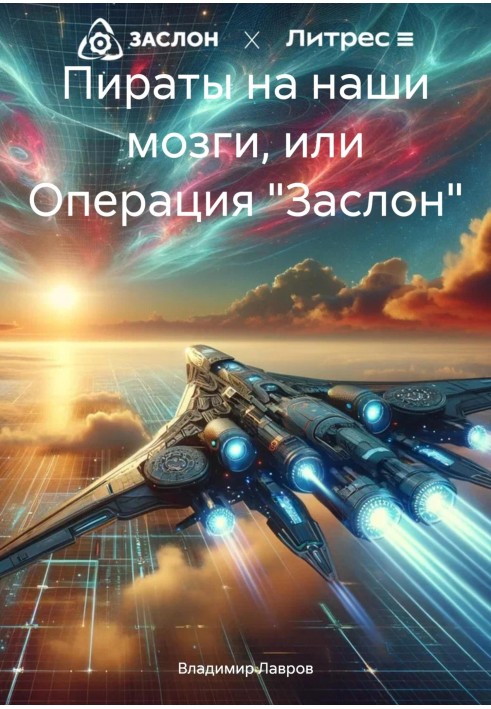 ЗАСЛОН × Литрес

Пираты на наши мозги, или Операция "Заслон"

Владимир Лавров